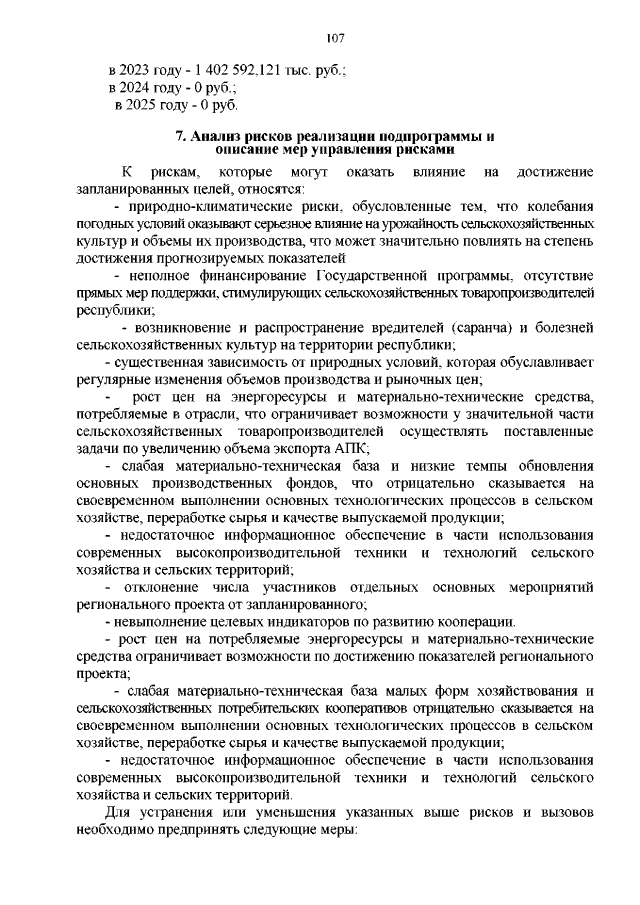 107

в 2023 году - 1 402 592,121 тыс. руб.;
в 2024 году - 0 руб.;
в 2025 году - 0 руб.

7. Анализ рисков реализации подпрограммы и описание мер управления рисками

К рискам, которые могут оказать влияние на достижение запланированных целей, относятся:

- природно-климатические риски, обусловленные тем, что колебания погодных условий оказывают серьезное влияние на урожайность сельскохозяйственных культур и объемы их производства, что может значительно повлиять на степень достижения прогнозируемых показателей

- неполное финансирование Государственной программы, отсутствие прямых мер поддержки, стимулирующих сельскохозяйственных товаропроизводителей республики;

- возникновение и распространение вредителей (саранча) и болезней сельскохозяйственных культур на территории республики;

- существенная зависимость от природных условий, которая обуславливает регулярные изменения объемов производства и рыночных цен;

- рост цен на энергоресурсы и материально-технические средства, потребляемые в отрасли, что ограничивает возможности у значительной части сельскохозяйственных товаропроизводителей осуществлять поставленные задачи по увеличению объема экспорта АПК;

- слабая материально-техническая база и низкие темпы обновления основных производственных фондов, что отрицательно сказывается на своевременном выполнении основных технологических процессов в сельском хозяйстве, переработке сырья и качестве выпускаемой продукции;

- недостаточное информационное обеспечение в части использования современных высокопроизводительной техники и технологий сельского хозяйства и сельских территорий;

- отклонение числа участников отдельных основных мероприятий регионального проекта от запланированного;

- невыполнение целевых индикаторов по развитию кооперации.

- рост цен на потребляемые энергоресурсы и материально-технические средства ограничивает возможности по достижению показателей регионального проекта;

- слабая материально-техническая база малых форм хозяйствования и сельскохозяйственных потребительских кооперативов отрицательно сказывается на своевременном выполнении основных технологических процессов в сельском хозяйстве, переработке сырья и качестве выпускаемой продукции;

- недостаточное информационное обеспечение в части использования современных высокопроизводительной техники и технологий сельского хозяйства и сельских территорий.

Для устранения или уменьшения указанных выше рисков и вызовов необходимо предпринять следующие меры: